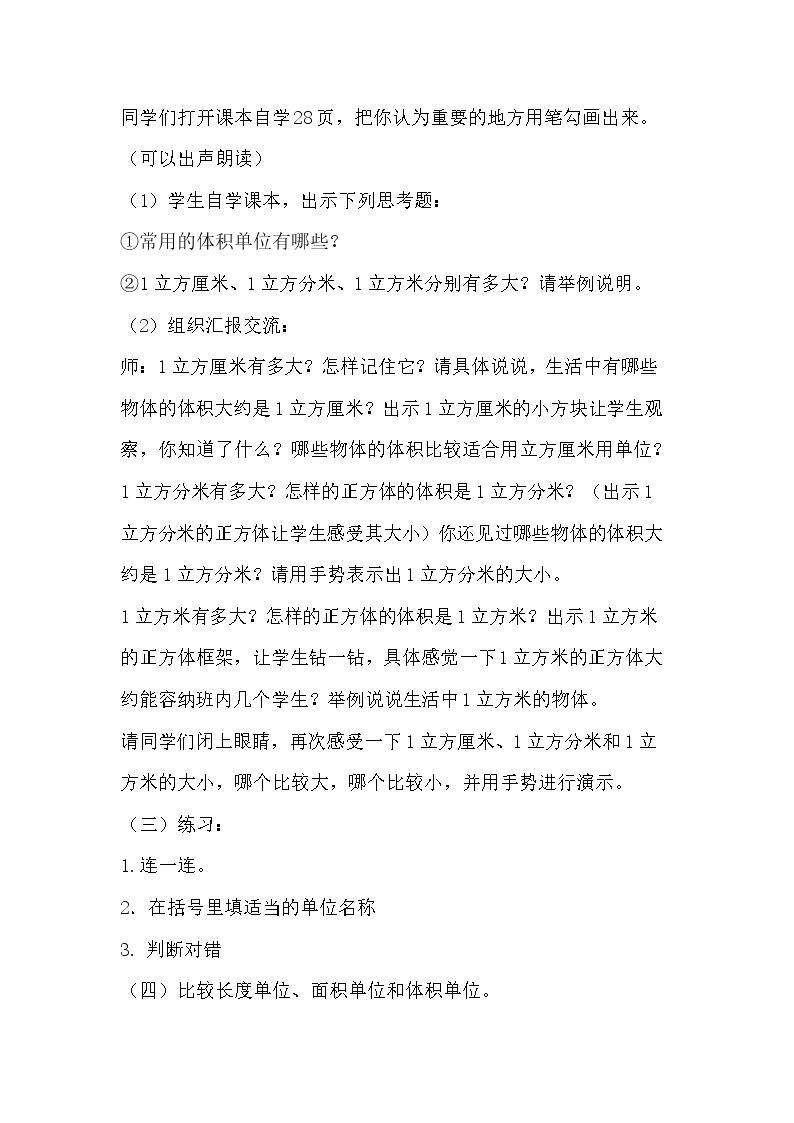 同学们打开课本自学28页，把你认为重要的地方用笔勾画出来。

（可以出声朗读）

（1）学生自学课本，出示下列思考题：

①常用的体积单位有哪些？

②1立方厘米、1立方分米、1立方米分别有多大？请举例说明。

（2）组织汇报交流：

师：1立方厘米有多大？怎样记住它？请具体说说，生活中有哪些物体的体积大约是1立方厘米？出示1立方厘米的小方块让学生观察，你知道了什么？哪些物体的体积比较适合用立方厘米用单位？

1立方分米有多大？怎样的正方体的体积是1立方分米？（出示1立方分米的正方体让学生感受其大小）你还见过哪些物体的体积大约是1立方分米？请用手势表示出1立方分米的大小。

1立方米有多大？怎样的正方体的体积是1立方米？出示1立方米的正方体框架，让学生钻一钻，具体感觉一下1立方米的正方体大约能容纳班内几个学生？举例说说生活中1立方米的物体。

请同学们闭上眼睛，再次感受一下1立方厘米、1立方分米和1立方米的大小，哪个比较大，哪个比较小，并用手势进行演示。

（三）练习：

1.连一连。

2.在括号里填适当的单位名称

3.判断对错

（四）比较长度单位、面积单位和体积单位。